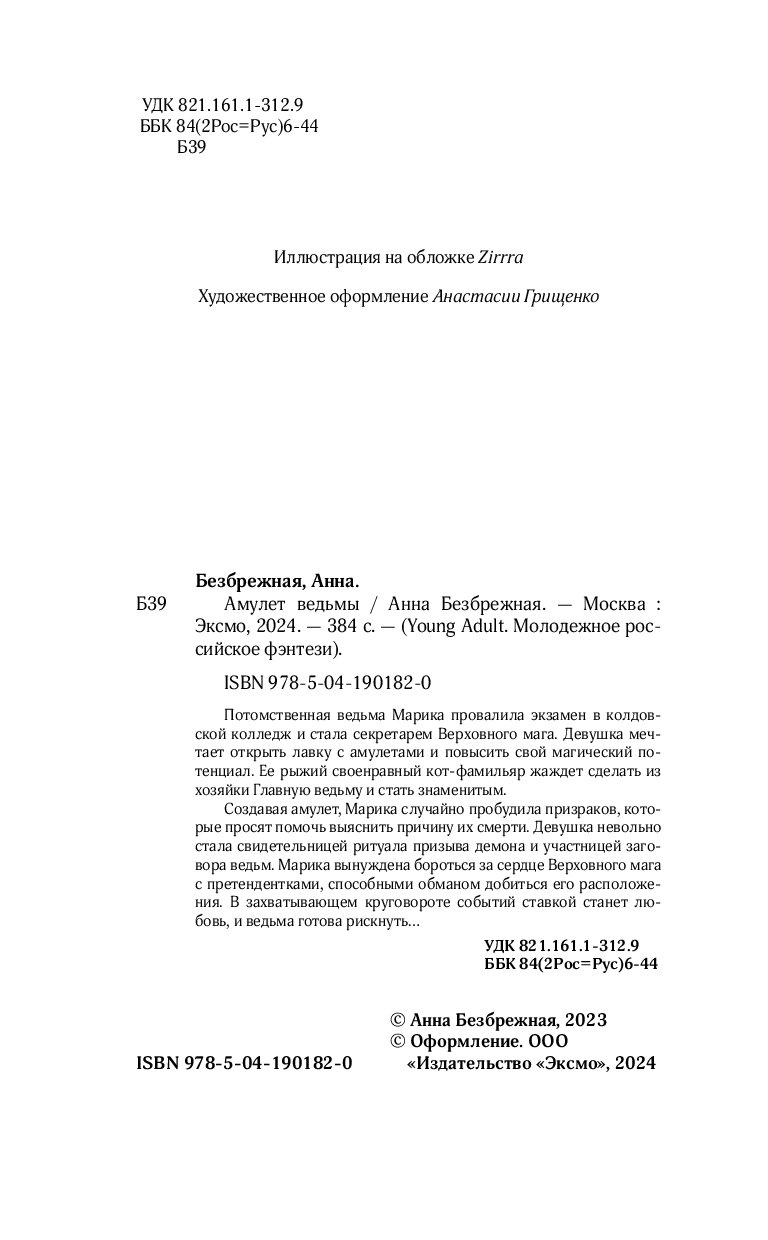 УДК 821.161.1-312.9
ББК 84(2Рос=Рус)6-44
Б39

Иллюстрация на обложке Zirrra

Художественное оформление Анастасии Грищенко

Безбрежная, Анна.

Б39 Амулет ведьмы / Анна Безбрежная. — Москва : Эксмо, 2024. — 384 с. — (Young Adult. Молодежное российское фэнтези).

ISBN 978-5-04-190182-0

Потомственная ведьма Марика провалила экзамен в колдовской колледж и стала секретарем Верховного мага. Девушка мечтает открыть лавку с амулетами и повысить свой магический потенциал. Ее рыжий своенравный кот-фамильяр жаждет сделать из хозяйки Главную ведьму и стать знаменитым.

Создавая амулет, Марика случайно пробудила призраков, которые просят помочь выяснить причину их смерти. Девушка невольно стала свидетельницей ритуала призыва демона и участницей заговора ведьм. Марика вынуждена бороться за сердце Верховного мага с претендентками, способными обманом добиться его расположения. В захватывающем круговороте событий ставкой станет любовь, и ведьма готова рискнуть…

УДК 821.161.1-312.9
ББК 84(2Рос=Рус)6-44

© Анна Безбрежная, 2023
© Оформление. ООО «Издательство «Эксмо», 2024

ISBN 978-5-04-190182-0